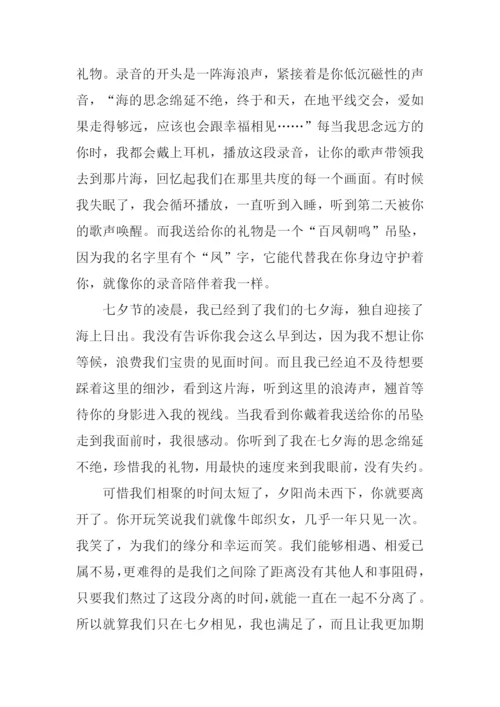 礼物。录音的开头是一阵海浪声，紧接着是你低沉磁性的声音，“海的思念绵延不绝，终于和天，在地平线交会，爱如果走得够远，应该也会跟幸福相见……”每当我思念远方的你时，我都会戴上耳机，播放这段录音，让你的歌声带领我去到那片海，回忆起我们在那里共度的每一个画面。有时候我失眠了，我会循环播放，一直听到入睡，听到第二天被你的歌声唤醒。而我送给你的礼物是一个“百凤朝鸣”吊坠，因为我的名字里有个“凤”字，它能代替我在你身边守护着你，就像你的录音陪伴着我一样。

七夕节的凌晨，我已经到了我们的七夕海，独自迎接了海上日出。我没有告诉你我会这么早到达，因为我不想让你等候，浪费我们宝贵的见面时间。而且我已经迫不及待想要踩着这里的细沙，看到这片海，听到这里的浪涛声，翘首等待你的身影进入我的视线。当我看到你戴着我送给你的吊坠走到我面前时，我很感动。你听到了我在七夕海的思念绵延不绝，珍惜我的礼物，用最快的速度来到我眼前，没有失约。

可惜我们相聚的时间太短了，夕阳尚未西下，你就要离开了。你开玩笑说我们就像牛郎织女，几乎一年只见一次。我笑了，为我们的缘分和幸运而笑。我们能够相遇、相爱已属不易，更难得的是我们之间除了距离没有其他人和事阻碍，只要我们熬过了这段分离的时间，就能一直在一起不分离了。所以就算我们只在七夕相见，我也满足了，而且让我更加期